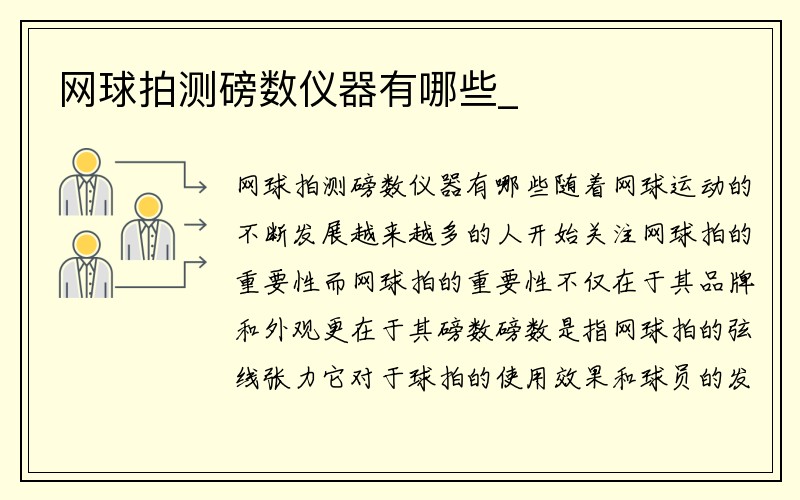 网球拍测磅数仪器有哪些_

网球拍测磅数仪器有哪些随着网球运动的不断发展越来越多的人开始关注网球拍的重要性而网球拍的重要性不仅在于其品牌和外观更在于其磅数磅数是指网球拍的弦线张力它对于球拍的使用效果和球员的发